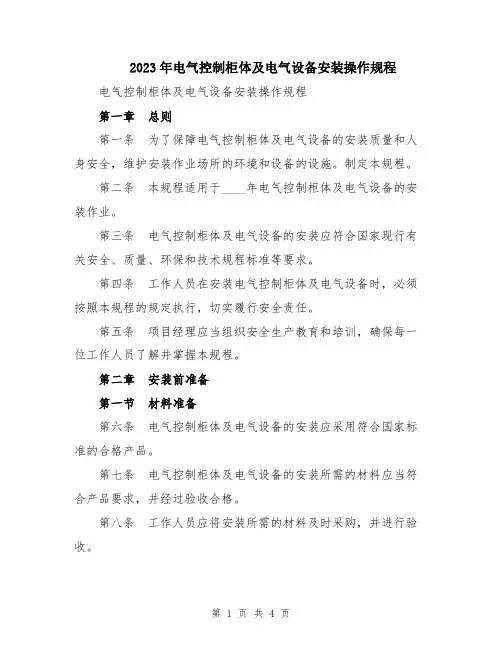 2023年电气控制柜体及电气设备安装操作规程

电气控制柜体及电气设备安装操作规程

第一章 总则

第一条 为了保障电气控制柜体及电气设备的安装质量和人身安全，维护安装作业场所的环境和设备的设施。制定本规程。

第二条 本规程适用于____年电气控制柜体及电气设备的安装作业。

第三条 电气控制柜体及电气设备的安装应符合国家现行有关安全、质量、环保和技术规程标准等要求。

第四条 工作人员在安装电气控制柜体及电气设备时，必须按照本规程的规定执行，切实履行安全责任。

第五条 项目经理应当组织安全生产教育和培训，确保每一位工作人员了解并掌握本规程。

第二章 安装前准备

第一节 材料准备

第六条 电气控制柜体及电气设备的安装应采用符合国家标准的合格产品。

第七条 电气控制柜体及电气设备的安装所需的材料应当符合产品要求，并经过验收合格。

第八条 工作人员应将安装所需的材料及时采购，并进行验收。

第 1 页 共 4 页